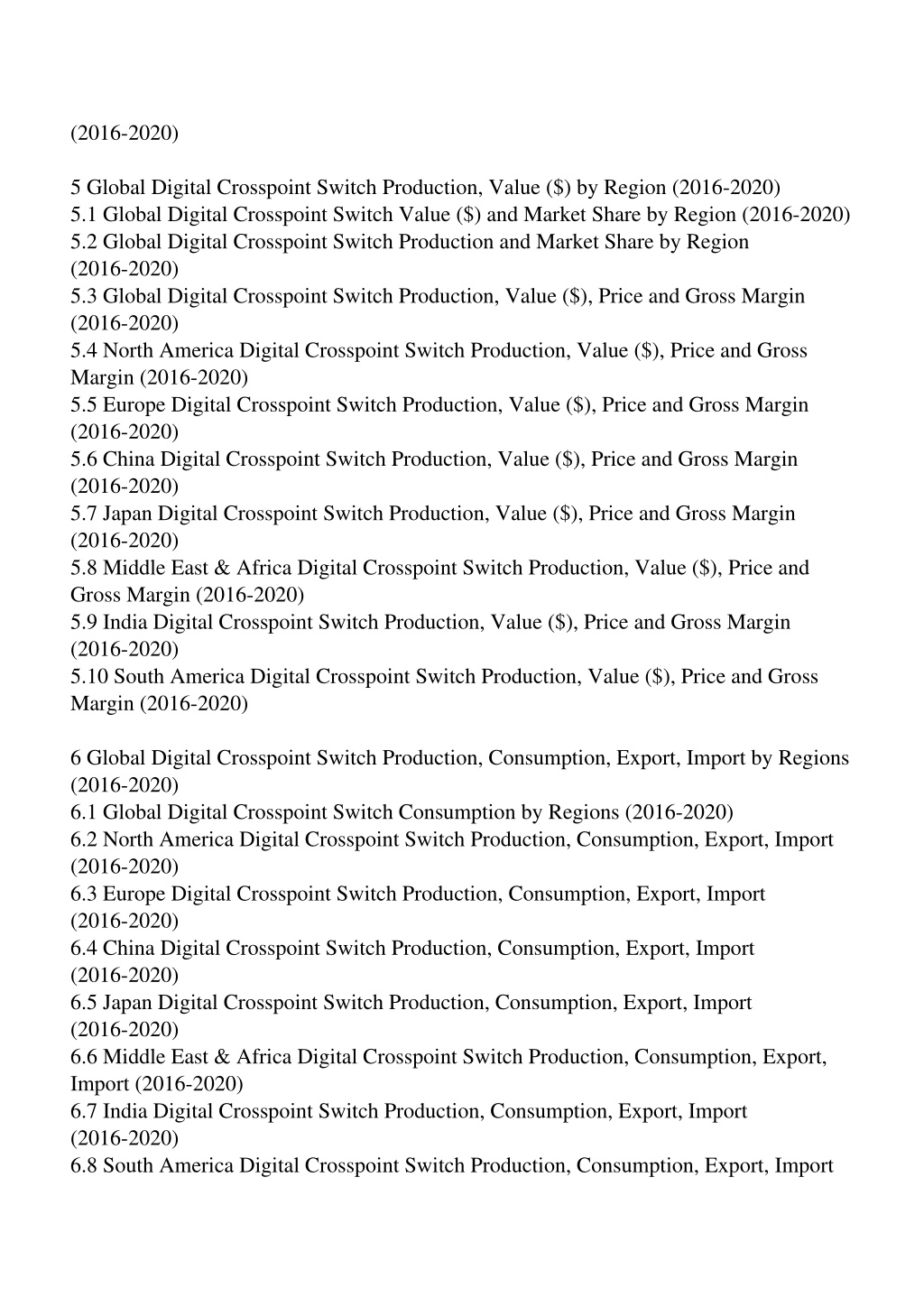 (2016-2020)

5 Global Digital Crosspoint Switch Production, Value (\$) by Region (2016-2020)
5.1 Global Digital Crosspoint Switch Value (\$) and Market Share by Region (2016-2020)
5.2 Global Digital Crosspoint Switch Production and Market Share by Region (2016-2020)
5.3 Global Digital Crosspoint Switch Production, Value (\$), Price and Gross Margin (2016-2020)
5.4 North America Digital Crosspoint Switch Production, Value (\$), Price and Gross Margin (2016-2020)
5.5 Europe Digital Crosspoint Switch Production, Value (\$), Price and Gross Margin (2016-2020)
5.6 China Digital Crosspoint Switch Production, Value (\$), Price and Gross Margin (2016-2020)
5.7 Japan Digital Crosspoint Switch Production, Value (\$), Price and Gross Margin (2016-2020)
5.8 Middle East & Africa Digital Crosspoint Switch Production, Value (\$), Price and Gross Margin (2016-2020)
5.9 India Digital Crosspoint Switch Production, Value (\$), Price and Gross Margin (2016-2020)
5.10 South America Digital Crosspoint Switch Production, Value (\$), Price and Gross Margin (2016-2020)

6 Global Digital Crosspoint Switch Production, Consumption, Export, Import by Regions (2016-2020)
6.1 Global Digital Crosspoint Switch Consumption by Regions (2016-2020)
6.2 North America Digital Crosspoint Switch Production, Consumption, Export, Import (2016-2020)
6.3 Europe Digital Crosspoint Switch Production, Consumption, Export, Import (2016-2020)
6.4 China Digital Crosspoint Switch Production, Consumption, Export, Import (2016-2020)
6.5 Japan Digital Crosspoint Switch Production, Consumption, Export, Import (2016-2020)
6.6 Middle East & Africa Digital Crosspoint Switch Production, Consumption, Export, Import (2016-2020)
6.7 India Digital Crosspoint Switch Production, Consumption, Export, Import (2016-2020)
6.8 South America Digital Crosspoint Switch Production, Consumption, Export, Import